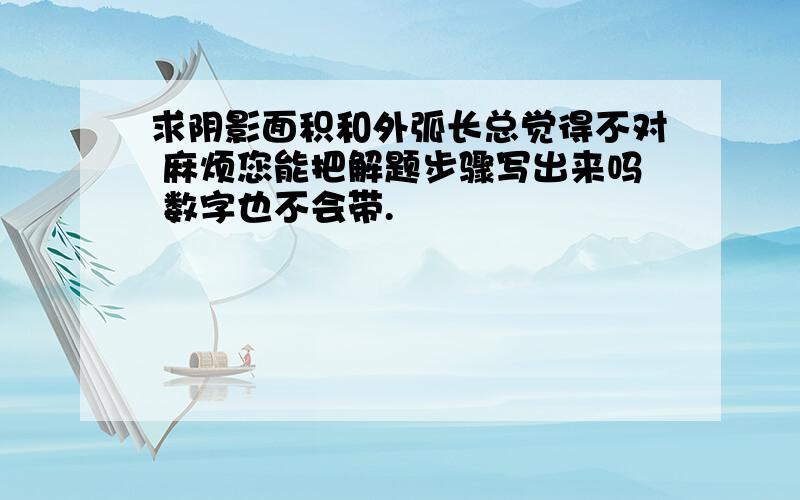 求阴影面积和外弧长总觉得不对
麻烦您能把解题步骤写出来吗
数字也不会带.